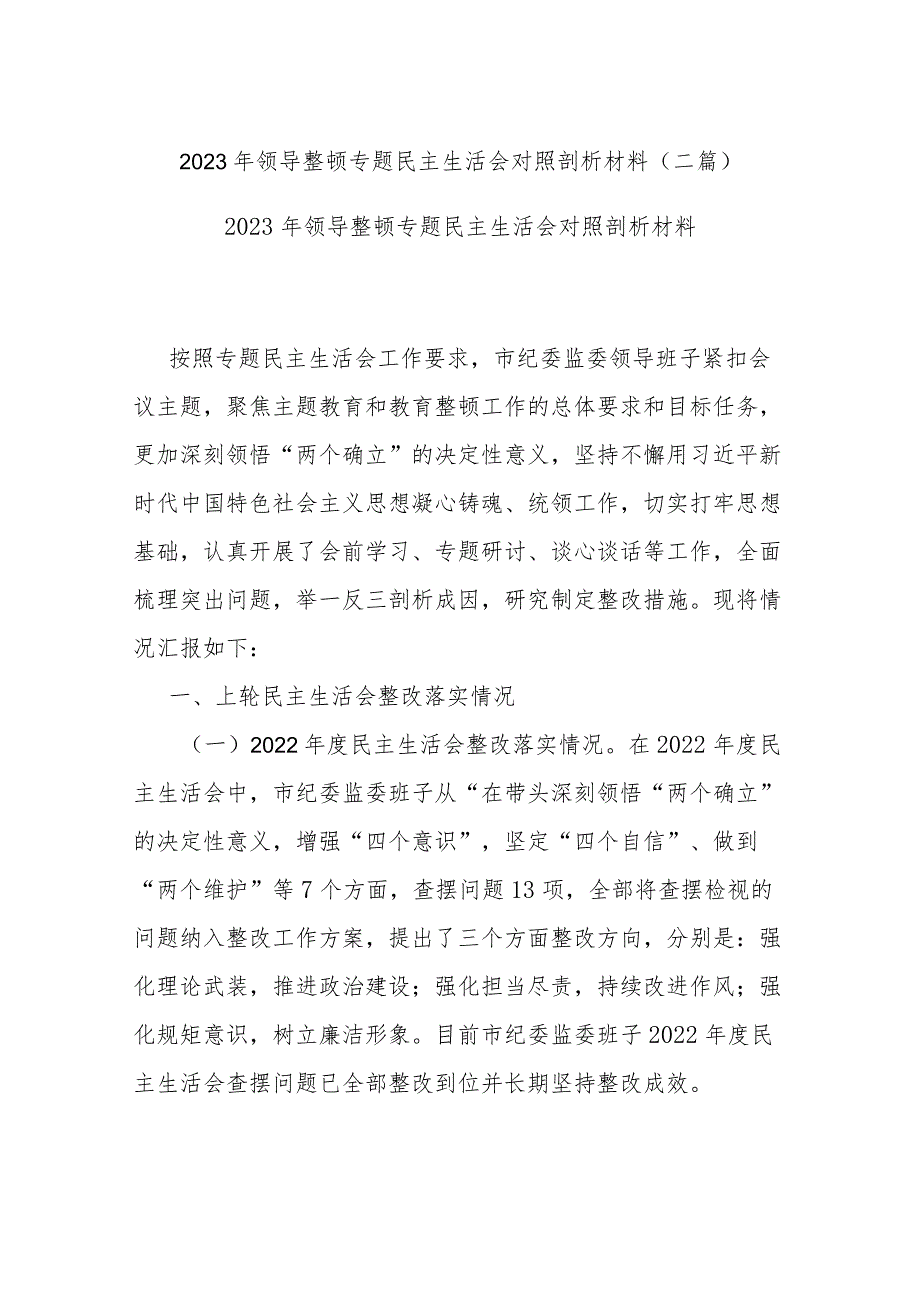 2023年领导整顿专题民主生活会对照剖析材料（二篇）

2023年领导整顿专题民主生活会对照剖析材料

按照专题民主生活会工作要求，市纪委监委领导班子紧扣会议主题，聚焦主题教育和教育整顿工作的总体要求和目标任务，更加深刻领悟“两个确立”的决定性意义，坚持不懈用习近平新时代中国特色社会主义思想凝心铸魂、统领工作，切实打牢思想基础，认真开展了会前学习、专题研讨、谈心谈话等工作，全面梳理突出问题，举一反三剖析成因，研究制定整改措施。现将情况汇报如下：

一、上轮民主生活会整改落实情况

（一）2022年度民主生活会整改落实情况。在2022年度民主生活会中，市纪委监委班子从“在带头深刻领悟“两个确立”的决定性意义，增强“四个意识”，坚定“四个自信”、做到“两个维护”等7个方面，查摆问题13项，全部将查摆检视的问题纳入整改工作方案，提出了三个方面整改方向，分别是：强化理论武装，推进政治建设；强化担当尽责，持续改进作风；强化规矩意识，树立廉洁形象。目前市纪委监委班子2022年度民主生活会查摆问题已全部整改到位并长期坚持整改成效。